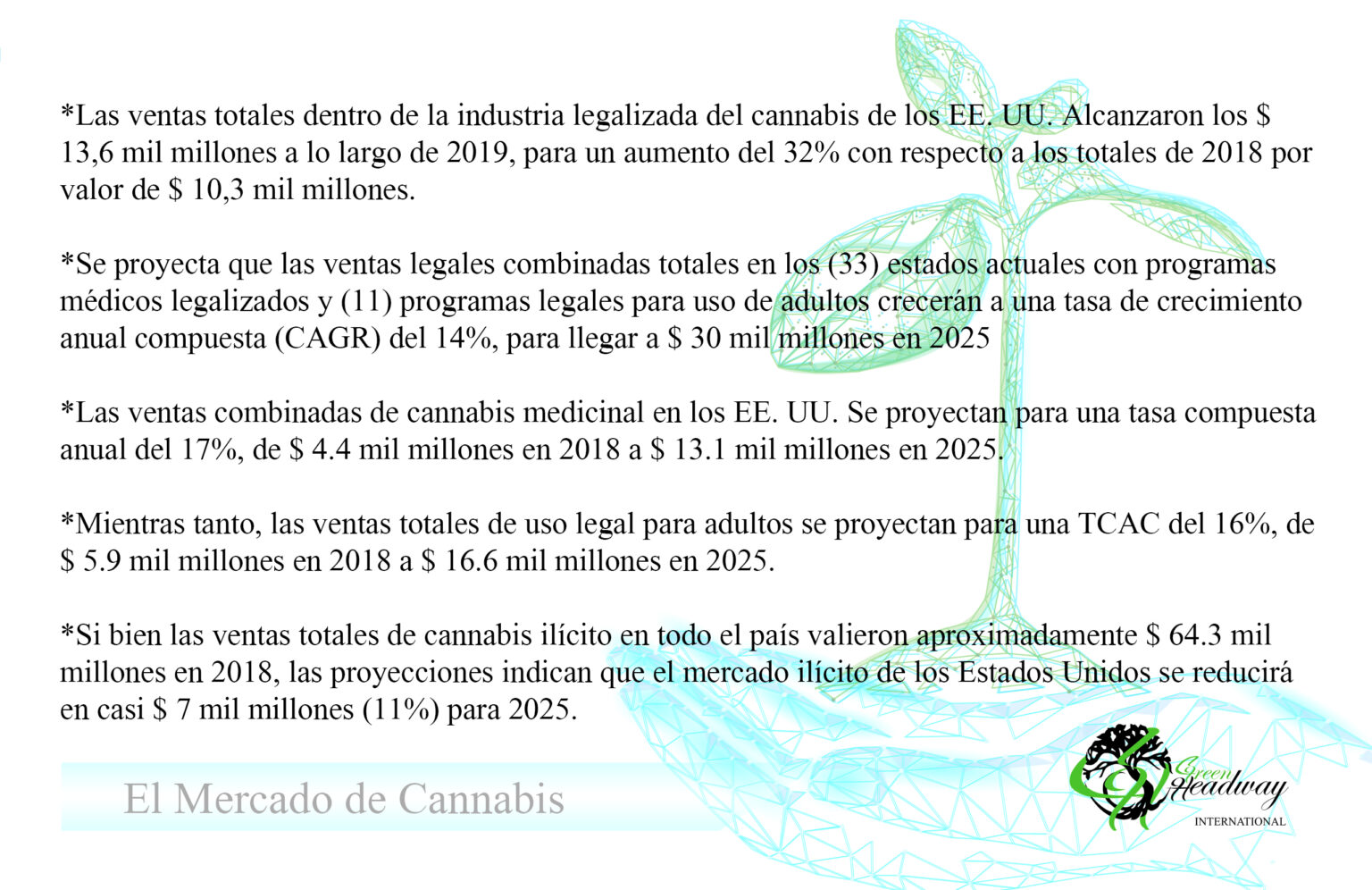 *Las ventas totales dentro de la industria legalizada del cannabis de los EE. UU. Alcanzaron los $ 13,6 mil millones a lo largo de 2019, para un aumento del 32% con respecto a los totales de 2018 por valor de $ 10,3 mil millones.

*Se proyecta que las ventas legales combinadas totales en los (33) estados actuales con programas médicos legalizados y (11) programas legales para uso de adultos crecerán a una tasa de crecimiento anual compuesta (CAGR) del 14%, para llegar a $ 30 mil millones en 2025

*Las ventas combinadas de cannabis medicinal en los EE. UU. Se proyectan para una tasa compuesta anual del 17%, de $ 4.4 mil millones en 2018 a $ 13.1 mil millones en 2025.

*Mientras tanto, las ventas totales de uso legal para adultos se proyectan para una TCAC del 16%, de $ 5.9 mil millones en 2018 a $ 16.6 mil millones en 2025.

*Si bien las ventas totales de cannabis ilícito en todo el país valieron aproximadamente $ 64.3 mil millones en 2018, las proyecciones indican que el mercado ilícito de los Estados Unidos se reducirá en casi $ 7 mil millones (11%) para 2025.

El Mercado de Cannabis

Green Headway
INTERNATIONAL